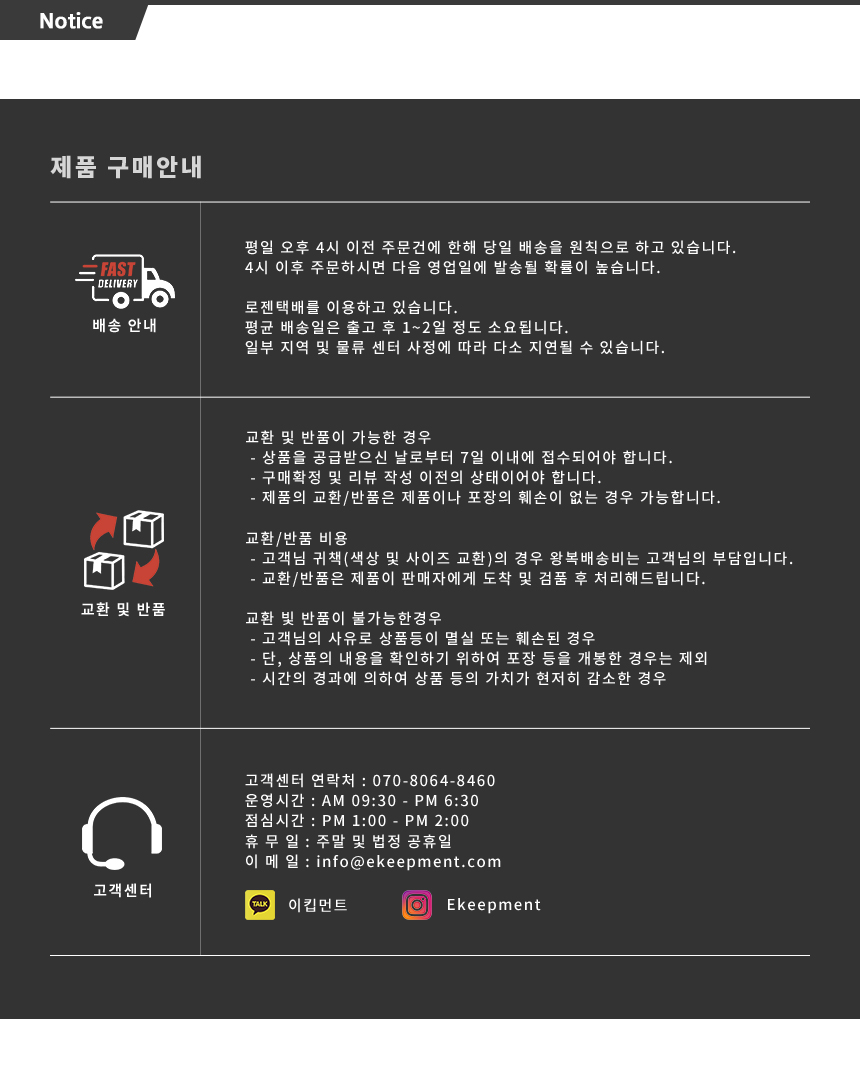 Notice

제품 구매안내

FAST DELIVERY
배송 안내

평일 오후 4시 이전 주문건에 한해 당일 배송을 원칙으로 하고 있습니다.
4시 이후 주문하시면 다음 영업일에 발송될 확률이 높습니다.

로젠택배를 이용하고 있습니다.
평균 배송일은 출고 후 1~2일 정도 소요됩니다.
일부 지역 및 물류 센터 사정에 따라 다소 지연될 수 있습니다.

교환 및 반품

교환 및 반품이 가능한 경우
- 상품을 공급받으신 날로부터 7일 이내에 접수되어야 합니다.
- 구매확정 및 리뷰 작성 이전의 상태이어야 합니다.
- 제품의 교환/반품은 제품이나 포장의 훼손이 없는 경우 가능합니다.

교환/반품 비용
- 고객님 귀책(색상 및 사이즈 교환)의 경우 왕복배송비는 고객님의 부담입니다.
- 교환/반품은 제품이 판매자에게 도착 및 검품 후 처리해드립니다.

교환 빛 반품이 불가능한경우
- 고객님의 사유로 상품등이 멸실 또는 훼손된 경우
- 단, 상품의 내용을 확인하기 위하여 포장 등을 개봉한 경우는 제외
- 시간의 경과에 의하여 상품 등의 가치가 현저히 감소한 경우

고객센터

고객센터 연락처 : 070-8064-8460
운영시간 : AM 09:30 - PM 6:30
점심시간 : PM 1:00 - PM 2:00
휴 무 일 : 주말 및 법정 공휴일
이 메 일 : info@ekeepment.com

TALK 이킵먼트
Ekeepment